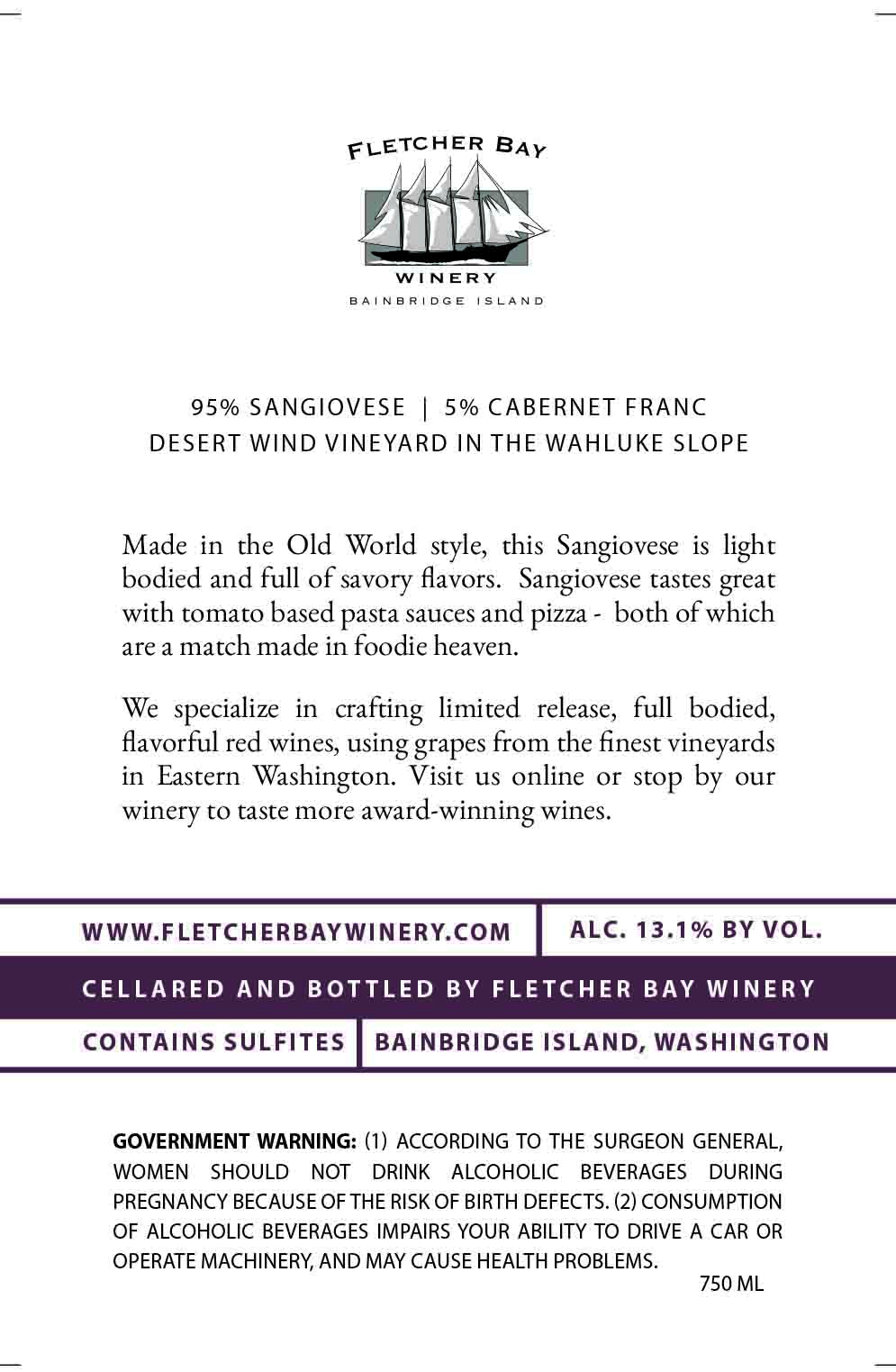 FLETCHER BAY
WINERY
BAINBRIDGE ISLAND

95% SANGIOVESE | 5% CABERNET FRANC
DESERT WIND VINEYARD IN THE WAHLUKE SLOPE

Made in the Old World style, this Sangiovese is light bodied and full of savory flavors. Sangiovese tastes great with tomato based pasta sauces and pizza - both of which are a match made in foodie heaven.

We specialize in crafting limited release, full bodied, flavorful red wines, using grapes from the finest vineyards in Eastern Washington. Visit us online or stop by our winery to taste more award-winning wines.

WWW.FLETCHERBAYWINERY.COM
ALC. 13.1% BY VOL.

CELLARED AND BOTTLED BY FLETCHER BAY WINERY

CONTAINS SULFITES
BAINBRIDGE ISLAND, WASHINGTON

GOVERNMENT WARNING: (1) ACCORDING TO THE SURGEON GENERAL, WOMEN SHOULD NOT DRINK ALCOHOLIC BEVERAGES DURING PREGNANCY BECAUSE OF THE RISK OF BIRTH DEFECTS. (2) CONSUMPTION OF ALCOHOLIC BEVERAGES IMPAIRS YOUR ABILITY TO DRIVE A CAR OR OPERATE MACHINERY, AND MAY CAUSE HEALTH PROBLEMS.

750 ML